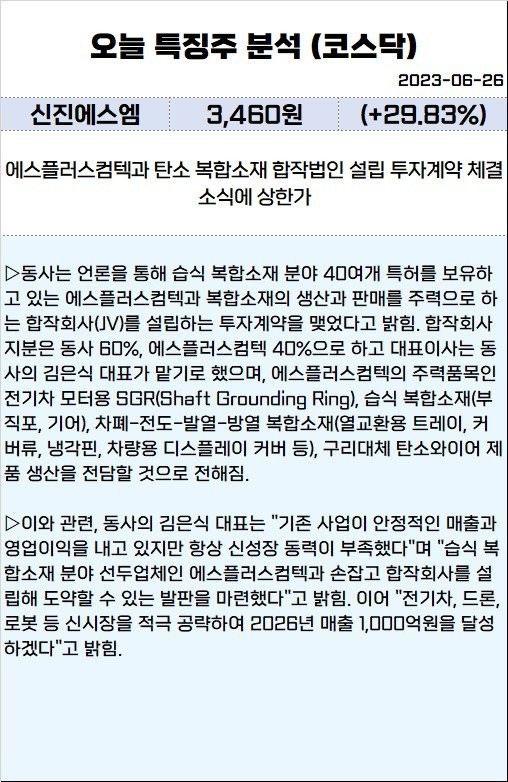 오늘 특징주 분석 (코스닥)

2023-06-26

신진에스엠 3,460원 (+29.83%)

에스플러스컴텍과 탄소 복합소재 합작법인 설립 투자계약 체결 소식에 상한가

▷동사는 언론을 통해 습식 복합소재 분야 40여개 특허를 보유하고 있는 에스플러스컴텍과 복합소재의 생산과 판매를 주력으로 하는 합작회사(JV)를 설립하는 투자계약을 맺었다고 밝힘. 합작회사 지분은 동사 60%, 에스플러스컴텍 40%으로 하고 대표이사는 동사의 김은식 대표가 맡기로 했으며, 에스플러스컴텍의 주력품목인 전기차 모터용 SGR(Shaft Grounding Ring), 습식 복합소재(부직포, 기어), 차폐-전도-발열-방열 복합소재(열교환용 트레이, 커버류, 냉각핀, 차량용 디스플레이 커버 등), 구리대체 탄소와이어 제품 생산을 전담할 것으로 전해짐.

▷이와 관련, 동사의 김은식 대표는 "기존 사업이 안정적인 매출과 영업이익을 내고 있지만 항상 신성장 동력이 부족했다"며 "습식 복합소재 분야 선두업체인 에스플러스컴텍과 손잡고 합작회사를 설립해 도약할 수 있는 발판을 마련했다"고 밝힘. 이어 "전기차, 드론, 로봇 등 신시장을 적극 공략하여 2026년 매출 1,000억원을 달성하겠다"고 밝힘.